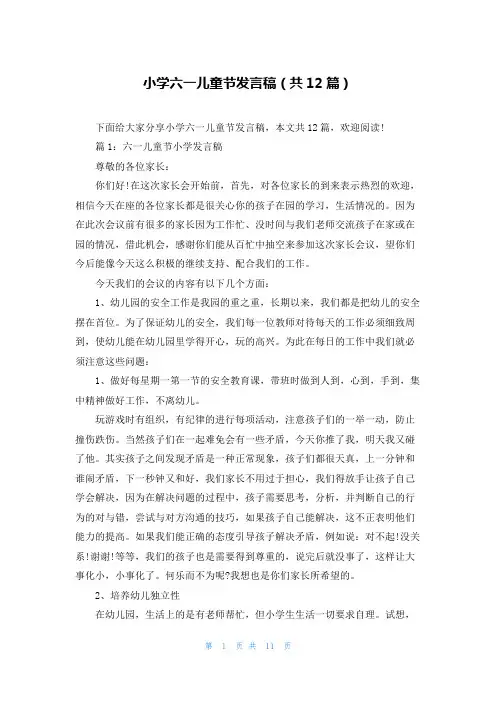 小学六一儿童节发言稿（共12篇）

下面给大家分享小学六一儿童节发言稿，本文共12篇，欢迎阅读！

篇1：六一儿童节小学发言稿

尊敬的各位家长：

你们好！在这次家长会开始前，首先，对各位家长的到来表示热烈的欢迎，相信今天在座的各位家长都是很关心你的孩子在园的学习，生活情况的。因为在此次会议前有很多的家长因为工作忙、没时间与我们老师交流孩子在家或在园的情况，借此机会，感谢你们能从百忙中抽空来参加这次家长会议，望你们今后能像今天这么积极的继续支持、配合我们的工作。

今天我们的会议的内容有以下几个方面：

1、幼儿园的安全工作是我园的重之重，长期以来，我们都是把幼儿的安全摆在首位。为了保证幼儿的安全，我们每一位教师对待每天的工作必须细致周到，使幼儿能在幼儿园里学得开心，玩的高兴。为此在每日的工作中我们就必须注意这些问题：

1、做好每星期一第一节的安全教育课，带班时做到人到，心到，手到，集中精神做好工作，不离幼儿。

玩游戏时有组织，有纪律的进行每项活动，注意孩子们的一举一动，防止撞伤跌伤。当然孩子们在一起难免会有一些矛盾，今天你推了我，明天我又碰了他。其实孩子之间发现矛盾是一种正常现象，孩子们都很天真，上一分钟和谁闹矛盾，下一秒钟又和好，我们家长不用过于担心，我们得放手让孩子自己学会解决，因为在解决问题的过程中，孩子需要思考，分析，并判断自己的行为的对与错，尝试与对方沟通的技巧，如果孩子自己能解决，这不正表明他们能力的提高。如果我们能正确的态度引导孩子解决矛盾，例如说：对不起！没关系！谢谢！等等，我们的孩子也是需要得到尊重的，说完后就没事了，这样让大事化小，小事化了。何乐而不为呢？我想也是你们家长所希望的。

2、培养幼儿独立性

在幼儿园，生活上的是有老师帮忙，但小学生生活一切要求自理。试想，

第 1 页 共 11 页